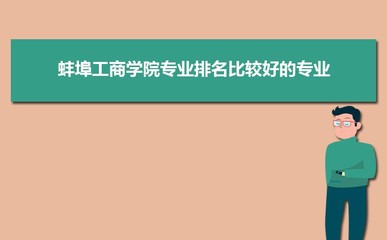 蚌埠工商学院专业排名比较好的专业